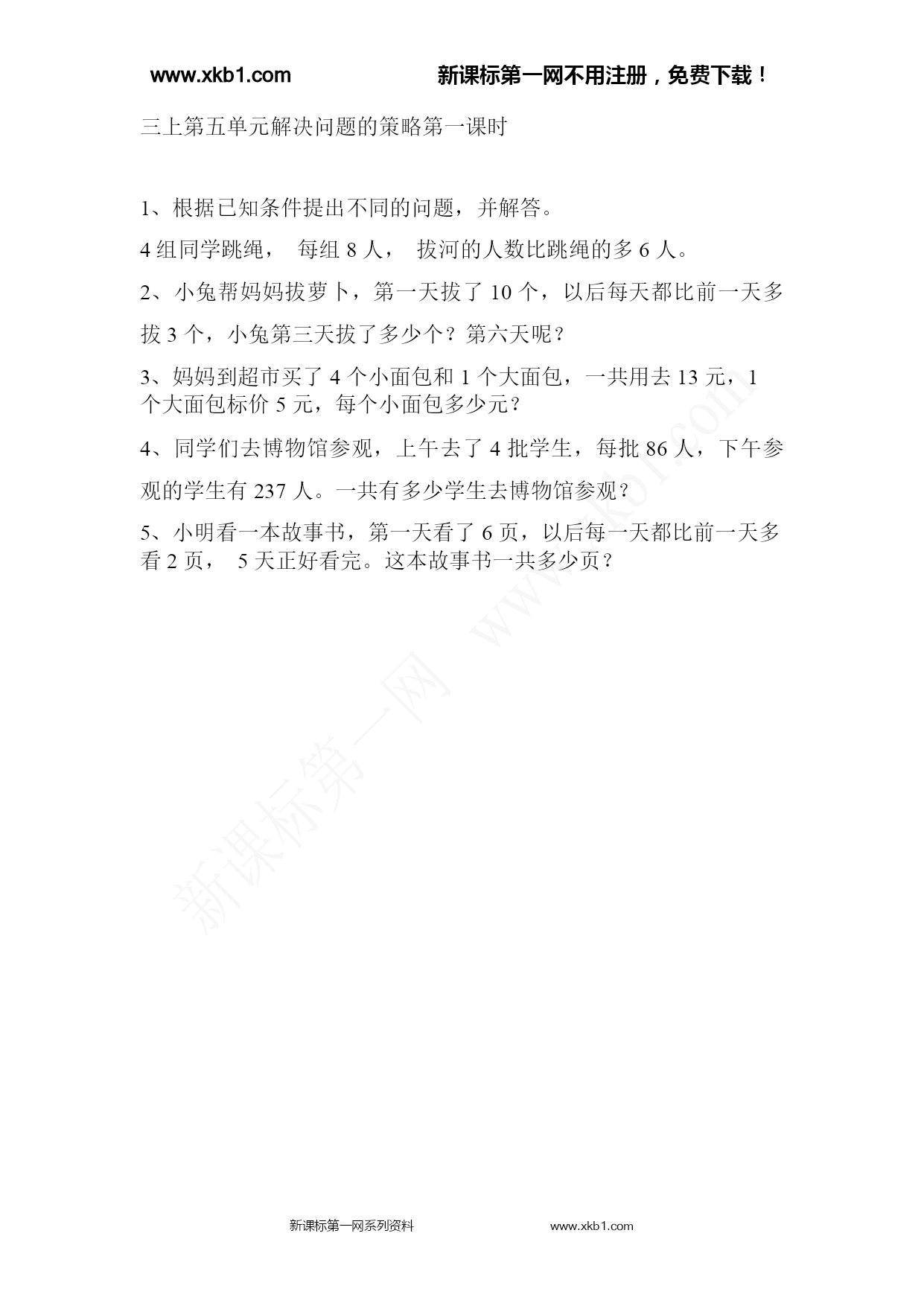 www.xkb1.com 新课标第一网不用注册，免费下载！

三上第五单元解决问题的策略第一课时

1、根据已知条件提出不同的问题，并解答。

4 组同学跳绳， 每组 8 人， 拔河的人数比跳绳的多 6 人。

2、小兔帮妈妈拔萝卜，第一天拔了 10 个，以后每天都比前一天多拔 3 个，小兔第三天拔了多少个？第六天呢？

3、妈妈到超市买了 4 个小面包和 1 个大面包，一共用去 13 元，1 个大面包标价 5 元，每个小面包多少元？

4、同学们去博物馆参观，上午去了 4 批学生，每批 86 人，下午参观的学生有 237 人。一共有多少学生去博物馆参观？

5、小明看一本故事书，第一天看了 6 页，以后每一天都比前一天多看 2 页， 5 天正好看完。这本故事书一共多少页？

新课标第一网 www.xkb1.com

新课标第一网系列资料 www.xkb1.com